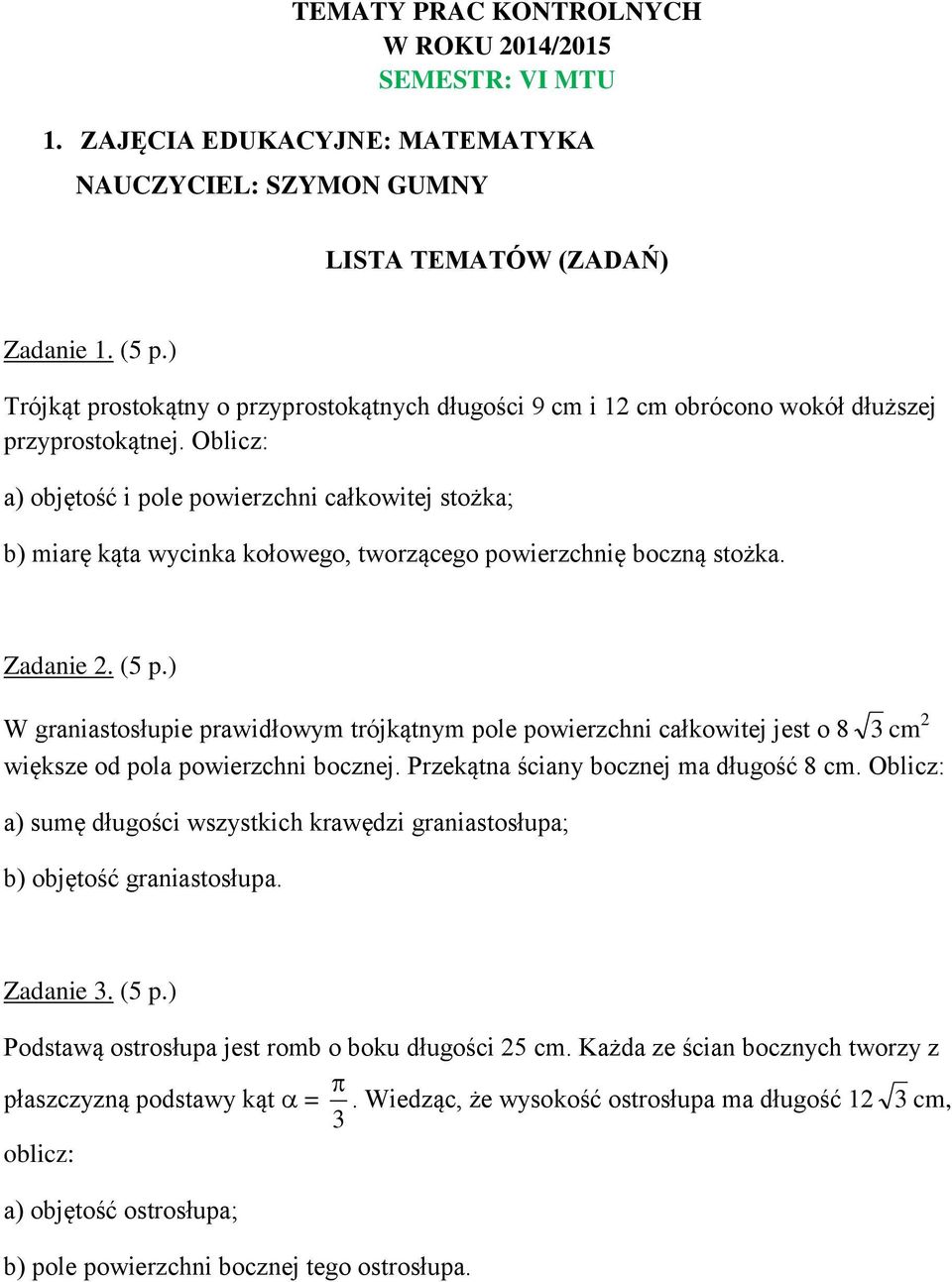 TEMATY PRAC KONTROLNYCH
W ROKU 2014/2015
SEMESTR: VI MTU

1. ZAJĘCIA EDUKACYJNE: MATEMATYKA
NAUCZYCIEL: SZYMON GUMNY

LISTA TEMATÓW (ZADAŃ)

Zadanie 1. (5 p.)

Trójkąt prostokątny o przyprostokątnych długości 9 cm i 12 cm obrócono wokół dłuższej przyprostokątnej. Oblicz:

a) objętość i pole powierzchni całkowitej stożka;

b) miarę kąta wycinka kołowego, tworzącego powierzchnię boczną stożka.

Zadanie 2. (5 p.)

W graniastosłupie prawidłowym trójkątnym pole powierzchni całkowitej jest o $8\sqrt{3}$ cm$^2$ większe od pola powierzchni bocznej. Przekątna ściany bocznej ma długość 8 cm. Oblicz:

a) sumę długości wszystkich krawędzi graniastosłupa;

b) objętość graniastosłupa.

Zadanie 3. (5 p.)

Podstawą ostrosłupa jest romb o boku długości 25 cm. Każda ze ścian bocznych tworzy z płaszczyzną podstawy kąt $\alpha = \frac{\pi}{3}$. Wiedząc, że wysokość ostrosłupa ma długość $12\sqrt{3}$ cm, oblicz:

a) objętość ostrosłupa;

b) pole powierzchni bocznej tego ostrosłupa.